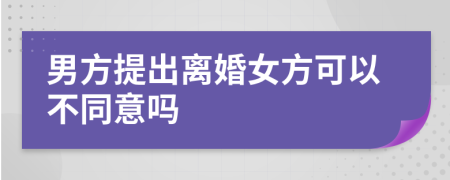 男方提出离婚女方可以不同意吗